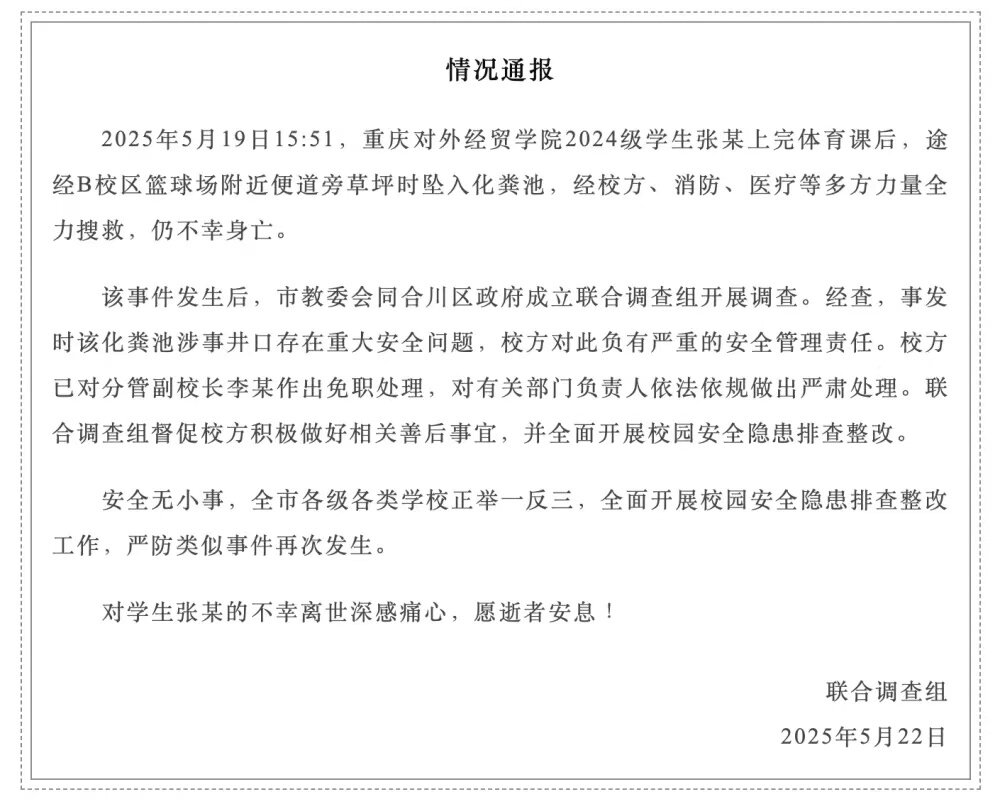 情况通报

2025年5月19日15:51，重庆对外经贸学院2024级学生张某上完体育课后，途经B校区篮球场附近便道旁草坪时坠入化粪池，经校方、消防、医疗等多方力量全力搜救，仍不幸身亡。

该事件发生后，市教委会同合川区政府成立联合调查组开展调查。经查，事发时该化粪池涉事井口存在重大安全问题，校方对此负有严重的安全管理责任。校方已对分管副校长李某作出免职处理，对有关部门负责人依法依规做出严肃处理。联合调查组督促校方积极做好相关善后事宜，并全面开展校园安全隐患排查整改。

安全无小事，全市各级各类学校正举一反三，全面开展校园安全隐患排查整改工作，严防类似事件再次发生。

对学生张某的不幸离世深感痛心，愿逝者安息！

联合调查组
2025年5月22日